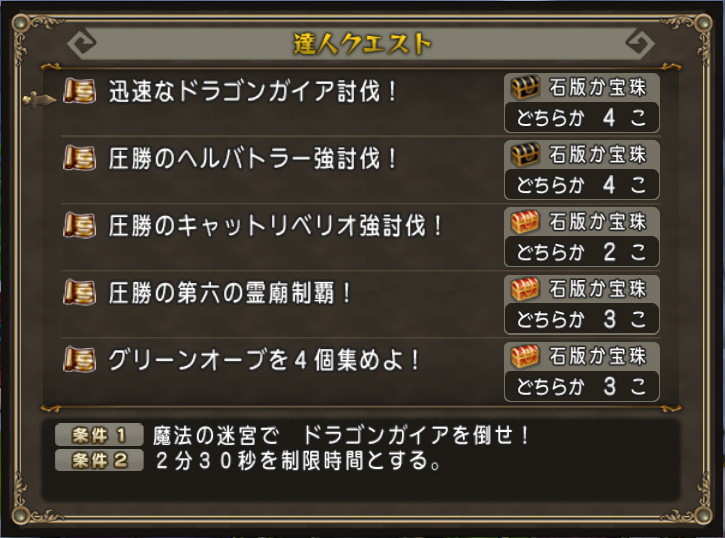 達人クエスト

迅速なドラゴンガイア討伐！
石版か宝珠
どちらか 4 こ

圧勝のヘルバトラー強討伐！
石版か宝珠
どちらか 4 こ

圧勝のキャットリベリオ強討伐！
石版か宝珠
どちらか 2 こ

圧勝の第六の霊廟制覇！
石版か宝珠
どちらか 3 こ

グリーンオーブを４個集めよ！
石版か宝珠
どちらか 3 こ

条件 1 魔法の迷宮で　ドラゴンガイアを倒せ！
条件 2 ２分３０秒を制限時間とする。